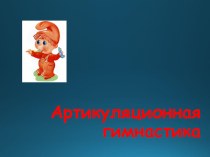 Артикуляционная гимнастика